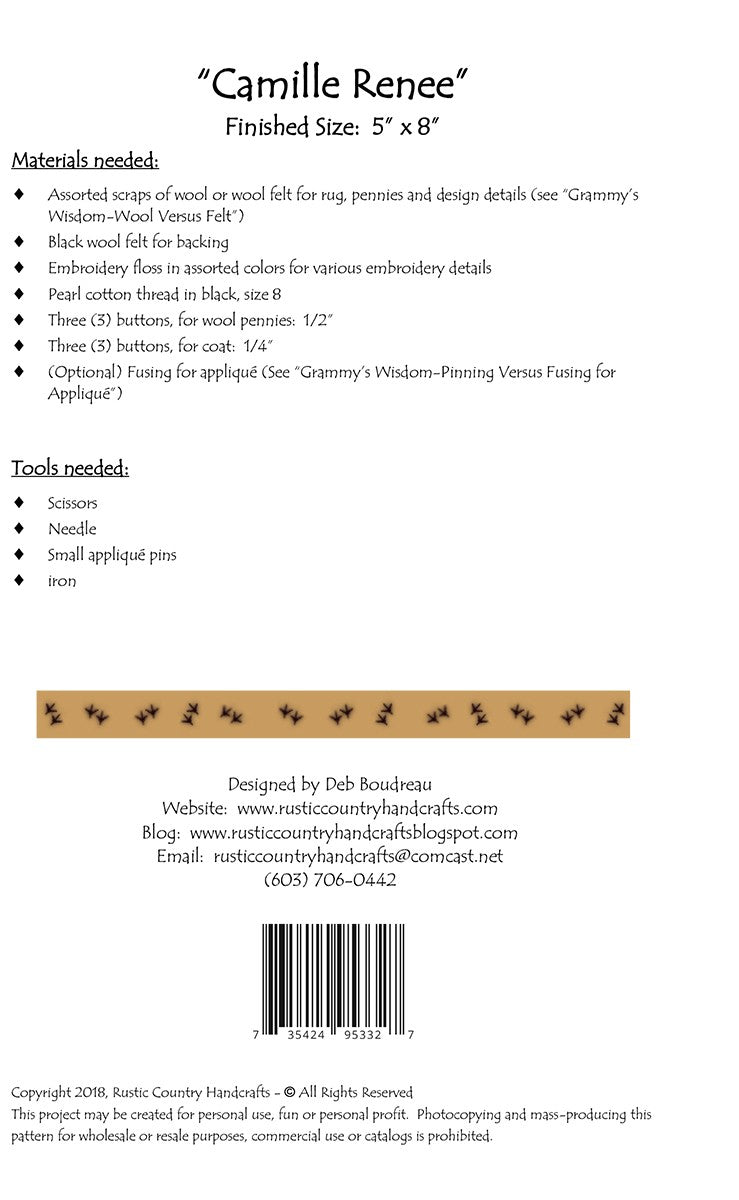 "Camille Renee"

Finished Size: 5" x 8"

Materials needed:

♦ Assorted scraps of wool or wool felt for rug, pennies and design details (see "Grammy's Wisdom-Wool Versus Felt")
♦ Black wool felt for backing
♦ Embroidery floss in assorted colors for various embroidery details
♦ Pearl cotton thread in black, size 8
♦ Three (3) buttons, for wool pennies: 1/2"
♦ Three (3) buttons, for coat: 1/4"
♦ (Optional) Fusing for appliqué (See "Grammy's Wisdom-Pinning Versus Fusing for Appliqué")

Tools needed:

♦ Scissors
♦ Needle
♦ Small appliqué pins
♦ iron

Designed by Deb Boudreau
Website: www.rusticcountryhandcrafts.com
Blog: www.rusticcountryhandcraftsblogspot.com
Email: rusticcountryhandcrafts@comcast.net
(603) 706-0442

7 35424 95332 7

Copyright 2018, Rustic Country Handcrafts - © All Rights Reserved
This project may be created for personal use, fun or personal profit. Photocopying and mass-producing this pattern for wholesale or resale purposes, commercial use or catalogs is prohibited.